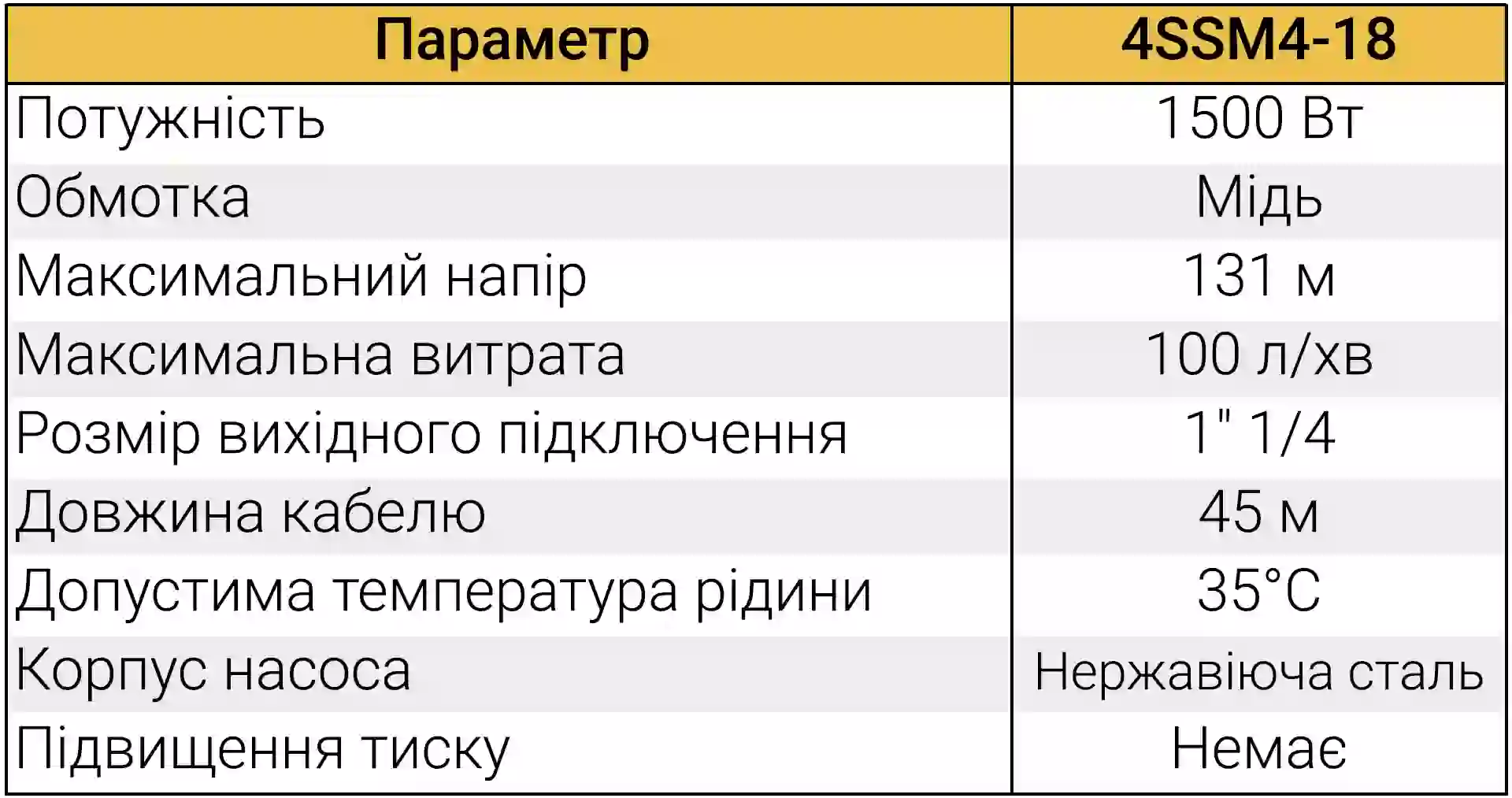 | Параметр | 4SSM4-18 |
|---|---|
| Потужність | 1500 Вт |
| Обмотка | Мідь |
| Максимальний напір | 131 м |
| Максимальна витрата | 100 л/хв |
| Розмір вихідного підключення | 1" 1/4 |
| Довжина кабелю | 45 м |
| Допустима температура рідини | 35°C |
| Корпус насоса | Нержавіюча сталь |
| Підвищення тиску | Немає |